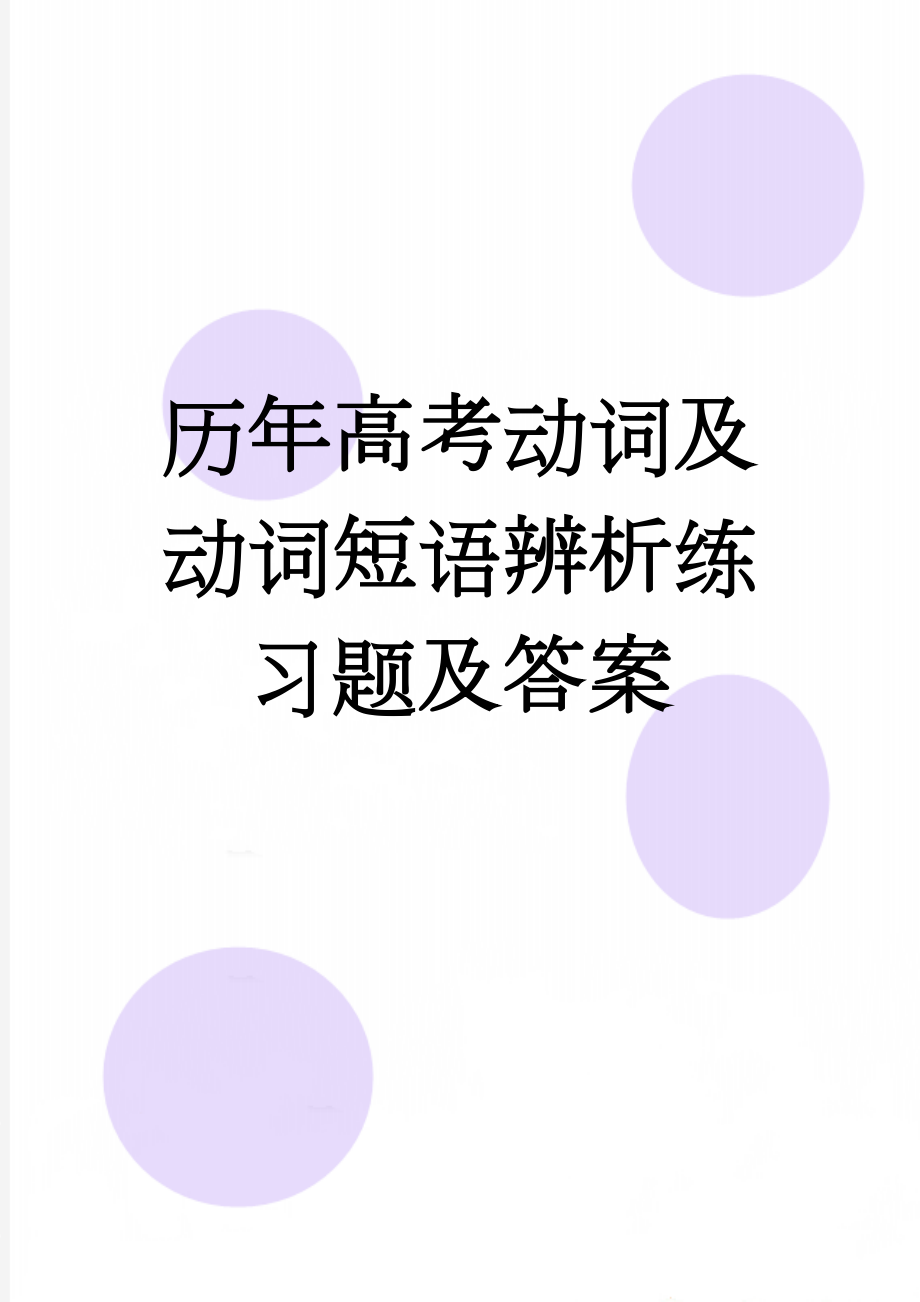 历年高考动词及动词短语辨析练习题及答案